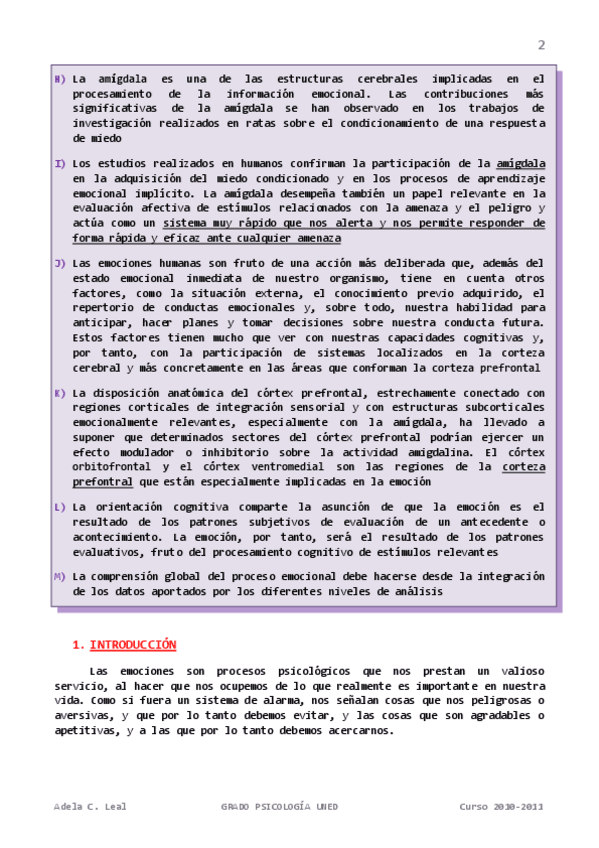 2

H) La amígdala es una de las estructuras cerebrales implicadas en el procesamiento de la información emocional. Las contribuciones más significativas de la amígdala se han observado en los trabajos de investigación realizados en ratas sobre el condicionamiento de una respuesta de miedo

I) Los estudios realizados en humanos confirman la participación de la amígdala en la adquisición del miedo condicionado y en los procesos de aprendizaje emocional implícito. La amígdala desempeña también un papel relevante en la evaluación afectiva de estímulos relacionados con la amenaza y el peligro y actúa como un sistema muy rápido que nos alerta y nos permite responder de forma rápida y eficaz ante cualquier amenaza

J) Las emociones humanas son fruto de una acción más deliberada que, además del estado emocional inmediata de nuestro organismo, tiene en cuenta otros factores, como la situación externa, el conocimiento previo adquirido, el repertorio de conductas emocionales y, sobre todo, nuestra habilidad para anticipar, hacer planes y tomar decisiones sobre nuestra conducta futura. Estos factores tienen mucho que ver con nuestras capacidades cognitivas y, por tanto, con la participación de sistemas localizados en la corteza cerebral y más concretamente en las áreas que conforman la corteza prefrontal

K) La disposición anatómica del córtex prefrontal, estrechamente conectado con regiones corticales de integración sensorial y con estructuras subcorticales emocionalmente relevantes, especialmente con la amígdala, ha llevado a suponer que determinados sectores del córtex prefrontal podrían ejercer un efecto modulador o inhibitorio sobre la actividad amigdalina. El córtex orbitofrontal y el córtex ventromedial son las regiones de la corteza prefontral que están especialmente implicadas en la emoción

L) La orientación cognitiva comparte la asunción de que la emoción es el resultado de los patrones subjetivos de evaluación de un antecedente o acontecimiento. La emoción, por tanto, será el resultado de los patrones evaluativos, fruto del procesamiento cognitivo de estímulos relevantes

M) La comprensión global del proceso emocional debe hacerse desde la integración de los datos aportados por los diferentes niveles de análisis

1. INTRODUCCIÓN

Las emociones son procesos psicológicos que nos prestan un valioso servicio, al hacer que nos ocupemos de lo que realmente es importante en nuestra vida. Como si fuera un sistema de alarma, nos señalan cosas que nos peligrosas o aversivas, y que por lo tanto debemos evitar, y las cosas que son agradables o apetitivas, y a las que por lo tanto debemos acercarnos.

Adela C. Leal GRADO PSICOLOGÍA UNED Curso 2010-2011